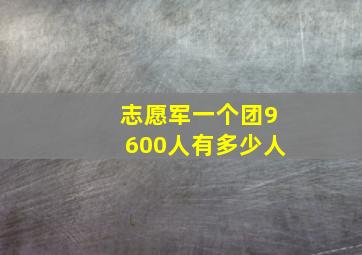 志愿军一个团9600人有多少人